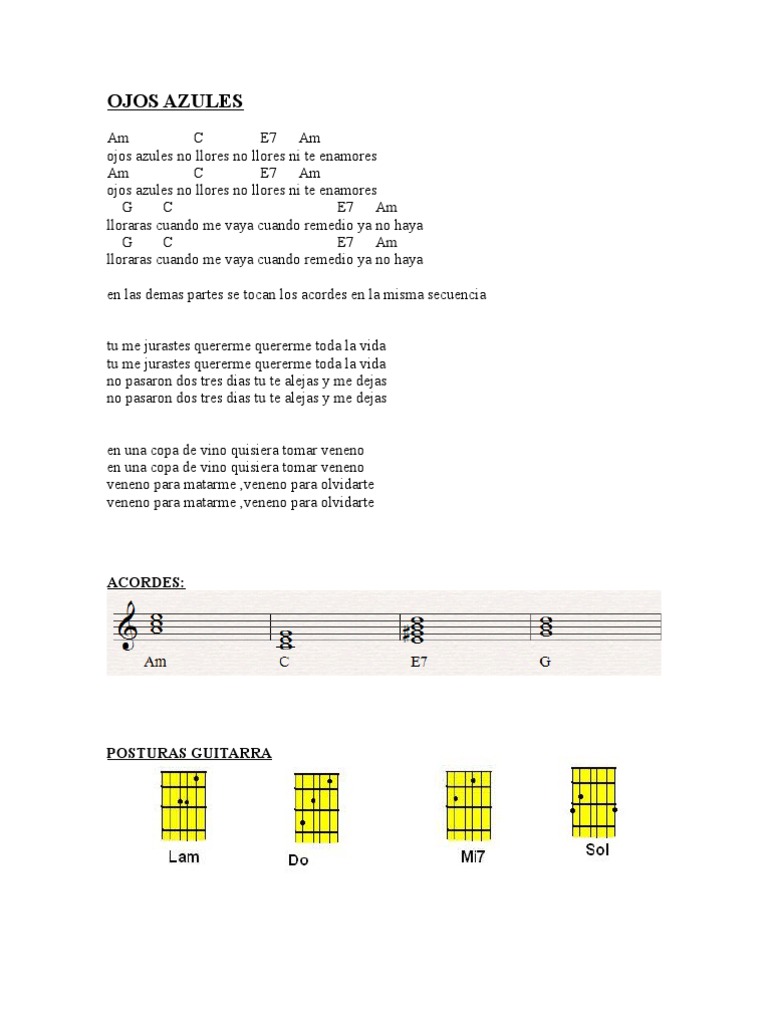 OJOS AZULES

Am C E7 Am
ojos azules no llores no llores ni te enamores
Am C E7 Am
ojos azules no llores no llores ni te enamores
G C E7 Am
lloraras cuando me vaya cuando remedio ya no haya
G C E7 Am
lloraras cuando me vaya cuando remedio ya no haya

en las demas partes se tocan los acordes en la misma secuencia

tu me jurastes quererme quererme toda la vida
tu me jurastes quererme quererme toda la vida
no pasaron dos tres dias tu te alejas y me dejas
no pasaron dos tres dias tu te alejas y me dejas

en una copa de vino quisiera tomar veneno
en una copa de vino quisiera tomar veneno
veneno para matarme ,veneno para olvidarte
veneno para matarme ,veneno para olvidarte

ACORDES:

Am C E7 G

POSTURAS GUITARRA

Lam Do Mi7 Sol